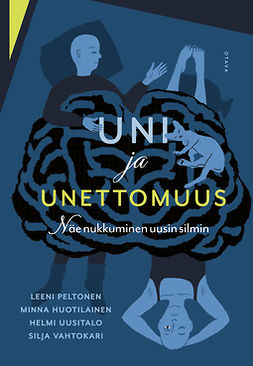 OTAVA

UNI
ja
UNETTOMUUS

Näe nukkuminen uusin silmin

LEENI PELTONEN
MINNA HUOTILAINEN
HELMI UUSITALO
SILJA VAHTOKARI